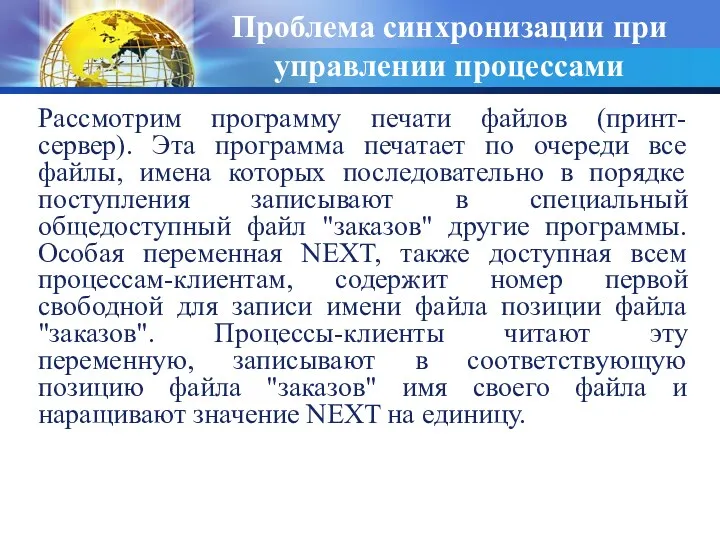 Проблема синхронизации при управлении процессами

Рассмотрим программу печати файлов (принт-сервер). Эта программа печатает по очереди все файлы, имена которых последовательно в порядке поступления записывают в специальный общедоступный файл "заказов" другие программы. Особая переменная NEXT, также доступная всем процессам-клиентам, содержит номер первой свободной для записи имени файла позиции файла "заказов". Процессы-клиенты читают эту переменную, записывают в соответствующую позицию файла "заказов" имя своего файла и наращивают значение NEXT на единицу.